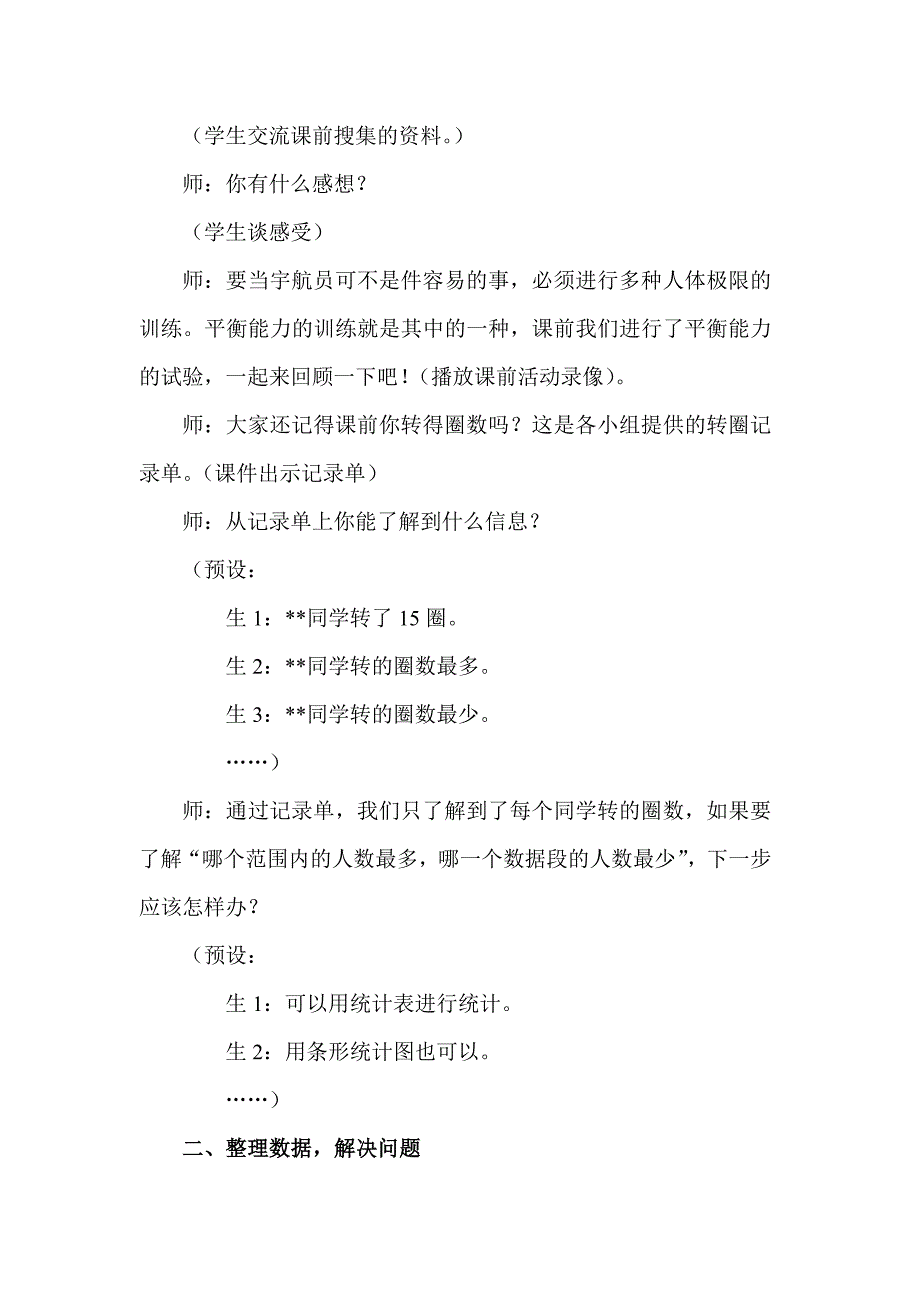 （学生交流课前搜集的资料。）

师：你有什么感想？

（学生谈感受）

师：要当宇航员可不是件容易的事，必须进行多种人体极限的训练。平衡能力的训练就是其中的一种，课前我们进行了平衡能力的试验，一起来回顾一下吧！（播放课前活动录像）。

师：大家还记得课前你转得圈数吗？这是各小组提供的转圈记录单。（课件出示记录单）

师：从记录单上你能了解到什么信息？

（预设：

生 1：**同学转了 15 圈。

生 2：**同学转的圈数最多。

生 3：**同学转的圈数最少。

……）

师：通过记录单，我们只了解到了每个同学转的圈数，如果要了解“哪个范围内的人数最多，哪一个数据段的人数最少”，下一步应该怎样办？

（预设：

生 1：可以用统计表进行统计。

生 2：用条形统计图也可以。

……）

二、整理数据，解决问题